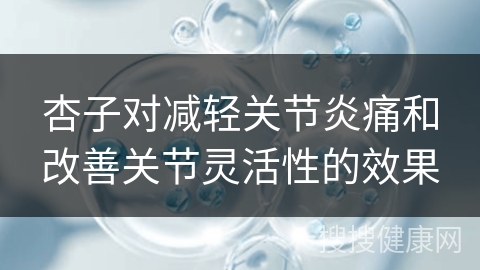 杏子对减轻关节炎痛和改善关节灵活性的效果

搜搜健康网